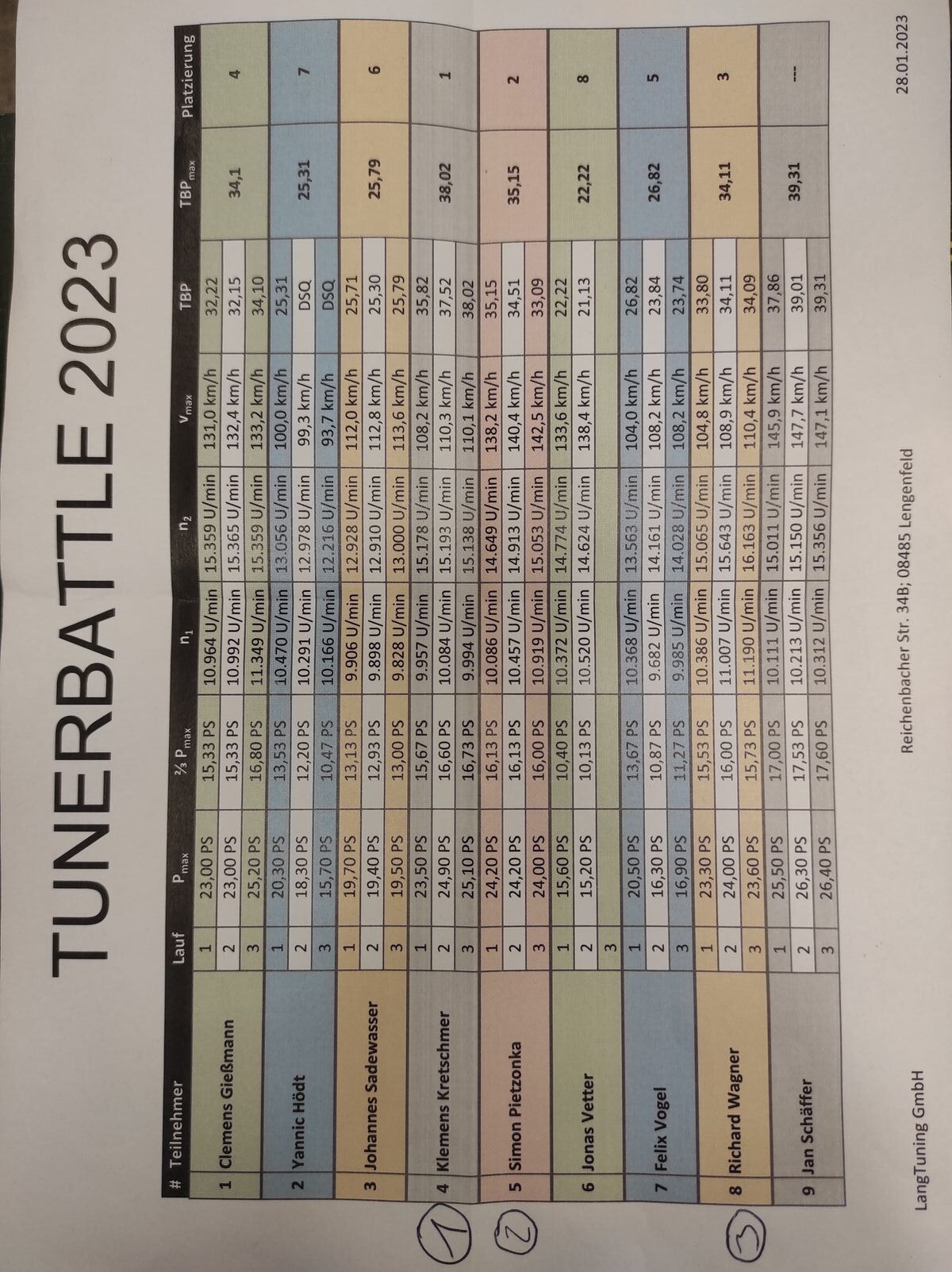 TUNERBATTLE 2023

| # | Teilnehmer | Lauf | $P_{max}$ | ⅔ $P_{max}$ | $n_1$ | $n_2$ | $v_{max}$ | TBP | $TBP_{max}$ | Platzierung |
|---|---|---|---|---|---|---|---|---|---|---|
| 1 | Clemens Gießmann | 1 | 23,00 PS | 15,33 PS | 10.964 U/min | 15.359 U/min | 131,0 km/h | 32,22 | 34,1 | 4 |
| | | 2 | 23,00 PS | 15,33 PS | 10.992 U/min | 15.365 U/min | 132,4 km/h | 32,15 | | |
| | | 3 | 25,20 PS | 16,80 PS | 11.349 U/min | 15.359 U/min | 133,2 km/h | 34,10 | | |
| 2 | Yannic Hödt | 1 | 20,30 PS | 13,53 PS | 10.470 U/min | 13.056 U/min | 100,0 km/h | 25,31 | 25,31 | 7 |
| | | 2 | 18,30 PS | 12,20 PS | 10.291 U/min | 12.978 U/min | 99,3 km/h | DSQ | | |
| | | 3 | 15,70 PS | 10,47 PS | 10.166 U/min | 12.216 U/min | 93,7 km/h | DSQ | | |
| 3 | Johannes Sadewasser | 1 | 19,70 PS | 13,13 PS | 9.906 U/min | 12.928 U/min | 112,0 km/h | 25,71 | 25,79 | 6 |
| | | 2 | 19,40 PS | 12,93 PS | 9.898 U/min | 12.910 U/min | 112,8 km/h | 25,30 | | |
| | | 3 | 19,50 PS | 13,00 PS | 9.828 U/min | 13.000 U/min | 113,6 km/h | 25,79 | | |
| 4 | Klemens Kretschmer | 1 | 23,50 PS | 15,67 PS | 9.957 U/min | 15.178 U/min | 108,2 km/h | 35,82 | 38,02 | 1 |
| | | 2 | 24,90 PS | 16,60 PS | 10.084 U/min | 15.193 U/min | 110,3 km/h | 37,52 | | |
| | | 3 | 25,10 PS | 16,73 PS | 9.994 U/min | 15.138 U/min | 110,1 km/h | 38,02 | | |
| 5 | Simon Pietzonka | 1 | 24,20 PS | 16,13 PS | 10.086 U/min | 14.649 U/min | 138,2 km/h | 35,15 | 35,15 | 2 |
| | | 2 | 24,20 PS | 16,13 PS | 10.457 U/min | 14.913 U/min | 140,4 km/h | 34,51 | | |
| | | 3 | 24,00 PS | 16,00 PS | 10.919 U/min | 15.053 U/min | 142,5 km/h | 33,09 | | |
| 6 | Jonas Vetter | 1 | 15,60 PS | 10,40 PS | 10.372 U/min | 14.774 U/min | 133,6 km/h | 22,22 | 22,22 | 8 |
| | | 2 | 15,20 PS | 10,13 PS | 10.520 U/min | 14.624 U/min | 138,4 km/h | 21,13 | | |
| | | 3 | | | | | | | | |
| 7 | Felix Vogel | 1 | 20,50 PS | 13,67 PS | 10.368 U/min | 13.563 U/min | 104,0 km/h | 26,82 | 26,82 | 5 |
| | | 2 | 16,30 PS | 10,87 PS | 9.682 U/min | 14.161 U/min | 108,2 km/h | 23,84 | | |
| | | 3 | 16,90 PS | 11,27 PS | 9.985 U/min | 14.028 U/min | 108,2 km/h | 23,74 | | |
| 8 | Richard Wagner | 1 | 23,30 PS | 15,53 PS | 10.386 U/min | 15.065 U/min | 104,8 km/h | 33,80 | 34,11 | 3 |
| | | 2 | 24,00 PS | 16,00 PS | 11.007 U/min | 15.643 U/min | 108,9 km/h | 34,11 | | |
| | | 3 | 23,60 PS | 15,73 PS | 11.190 U/min | 16.163 U/min | 110,4 km/h | 34,09 | | |
| 9 | Jan Schäffer | 1 | 25,50 PS | 17,00 PS | 10.111 U/min | 15.011 U/min | 145,9 km/h | 37,86 | 39,31 | --- |
| | | 2 | 26,30 PS | 17,53 PS | 10.213 U/min | 15.150 U/min | 147,7 km/h | 39,01 | | |
| | | 3 | 26,40 PS | 17,60 PS | 10.312 U/min | 15.356 U/min | 147,1 km/h | 39,31 | | |

1
2
3

LangTuning GmbH Reichenbacher Str. 34B; 08485 Lengenfeld 28.01.2023